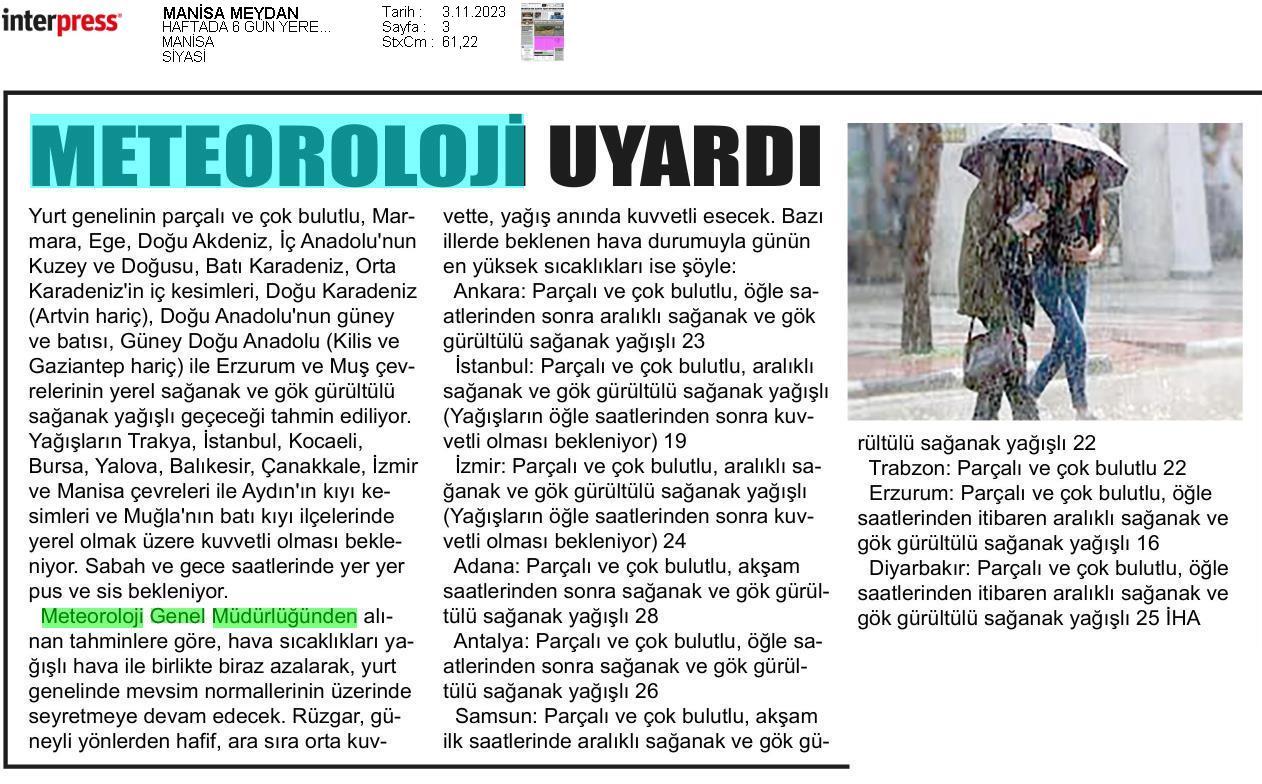 interpress

MANİSA MEYDAN
HAFTADA 6 GÜN YERE...
MANİSA
SİYASİ

Tarih : 3.11.2023
Sayfa : 3
StxCm : 61,22

METEOROLOJİ UYARDI

Yurt genelinin parçalı ve çok bulutlu, Marmara, Ege, Doğu Akdeniz, İç Anadolu'nun Kuzey ve Doğusu, Batı Karadeniz, Orta Karadeniz'in iç kesimleri, Doğu Karadeniz (Artvin hariç), Doğu Anadolu'nun güney ve batısı, Güney Doğu Anadolu (Kilis ve Gaziantep hariç) ile Erzurum ve Muş çevrelerinin yerel sağanak ve gök gürültülü sağanak yağışlı geçeceği tahmin ediliyor. Yağışların Trakya, İstanbul, Kocaeli, Bursa, Yalova, Balıkesir, Çanakkale, İzmir ve Manisa çevreleri ile Aydın'ın kıyı kesimleri ve Muğla'nın batı kıyı ilçelerinde yerel olmak üzere kuvvetli olması bekleniyor. Sabah ve gece saatlerinde yer yer pus ve sis bekleniyor.

Meteoroloji Genel Müdürlüğünden alınan tahminlere göre, hava sıcaklıkları yağışlı hava ile birlikte biraz azalarak, yurt genelinde mevsim normallerinin üzerinde seyretmeye devam edecek. Rüzgar, güneyli yönlerden hafif, ara sıra orta kuvvette, yağış anında kuvvetli esecek. Bazı illerde beklenen hava durumuyla günün en yüksek sıcaklıkları ise şöyle:

Ankara: Parçalı ve çok bulutlu, öğle saatlerinden sonra aralıklı sağanak ve gök gürültülü sağanak yağışlı 23

İstanbul: Parçalı ve çok bulutlu, aralıklı sağanak ve gök gürültülü sağanak yağışlı (Yağışların öğle saatlerinden sonra kuvvetli olması bekleniyor) 19

İzmir: Parçalı ve çok bulutlu, aralıklı sağanak ve gök gürültülü sağanak yağışlı (Yağışların öğle saatlerinden sonra kuvvetli olması bekleniyor) 24

Adana: Parçalı ve çok bulutlu, akşam saatlerinden sonra sağanak ve gök gürültülü sağanak yağışlı 28

Antalya: Parçalı ve çok bulutlu, öğle saatlerinden sonra sağanak ve gök gürültülü sağanak yağışlı 26

Samsun: Parçalı ve çok bulutlu, akşam ilk saatlerinde aralıklı sağanak ve gök gürültülü sağanak yağışlı 22

Trabzon: Parçalı ve çok bulutlu 22

Erzurum: Parçalı ve çok bulutlu, öğle saatlerinden itibaren aralıklı sağanak ve gök gürültülü sağanak yağışlı 16

Diyarbakır: Parçalı ve çok bulutlu, öğle saatlerinden itibaren aralıklı sağanak ve gök gürültülü sağanak yağışlı 25 İHA